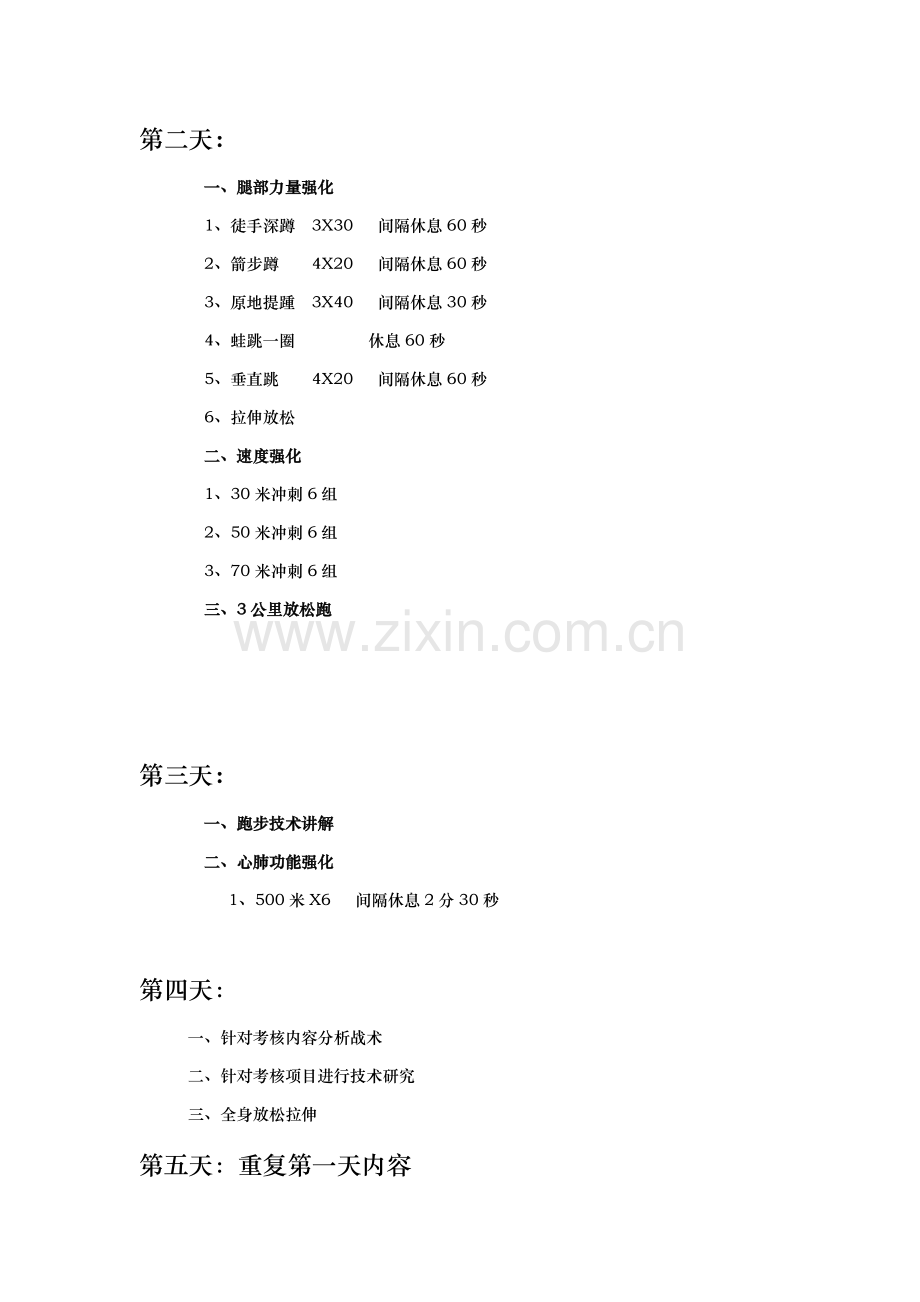 第二天：

一、腿部力量强化

1、徒手深蹲　3X30　间隔休息 60 秒

2、箭步蹲　4X20　间隔休息 60 秒

3、原地提踵　3X40　间隔休息 30 秒

4、蛙跳一圈　休息 60 秒

5、垂直跳　4X20　间隔休息 60 秒

6、拉伸放松

二、速度强化

1、30 米冲刺 6 组

2、50 米冲刺 6 组

3、70 米冲刺 6 组

三、3 公里放松跑

www.zixin.com.cn

第三天：

一、跑步技术讲解

二、心肺功能强化

1、500 米 X6　间隔休息 2 分 30 秒

第四天：

一、针对考核内容分析战术

二、针对考核项目进行技术研究

三、全身放松拉伸

第五天：重复第一天内容